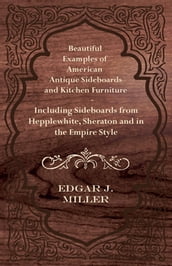 Beautiful Examples of American Antique Sideboards and Kitchen Furniture

-

Including Sideboards from Hepplewhite, Sheraton and in the Empire Style

EDGAR J. MILLER